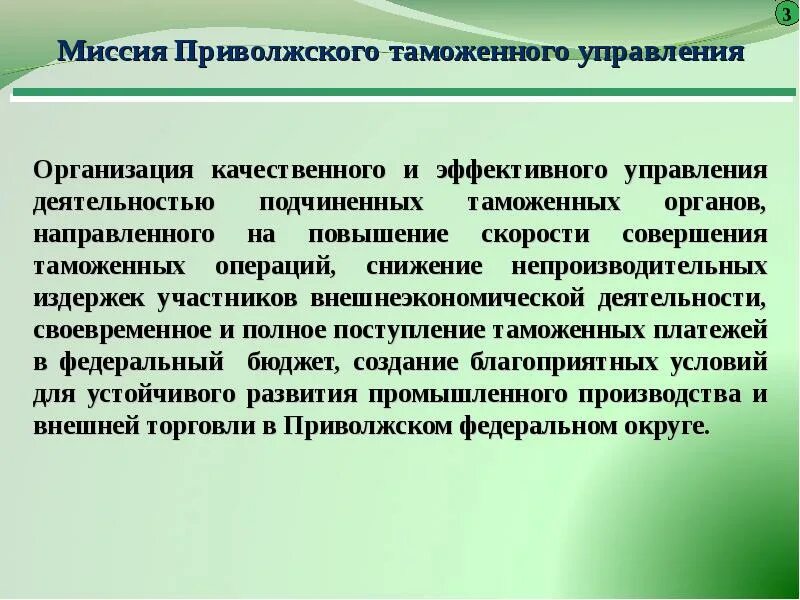 3

Миссия Приволжского таможенного управления

Организация качественного и эффективного управления деятельностью подчиненных таможенных органов, направленного на повышение скорости совершения таможенных операций, снижение непроизводительных издержек участников внешнеэкономической деятельности, своевременное и полное поступление таможенных платежей в федеральный бюджет, создание благоприятных условий для устойчивого развития промышленного производства и внешней торговли в Приволжском федеральном округе.